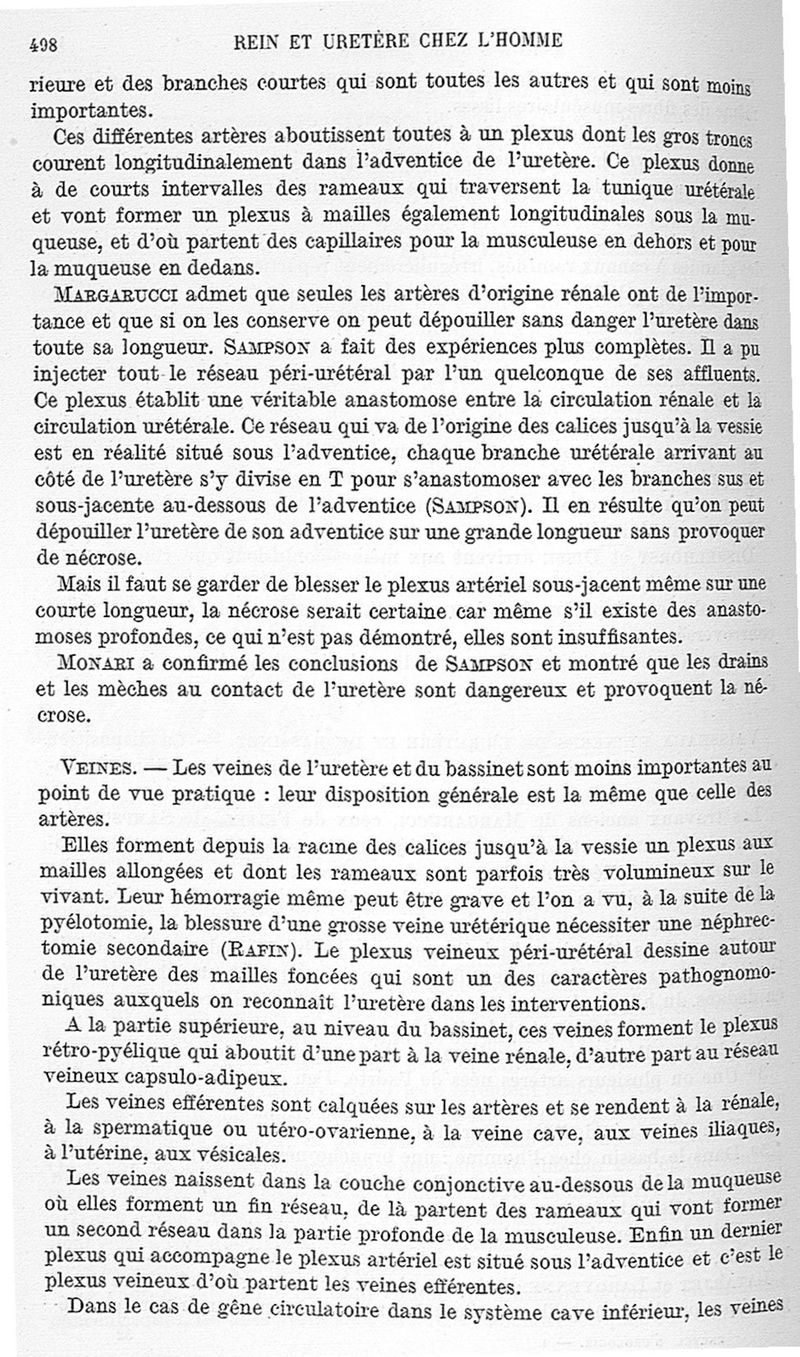 498 REIN ET URETÈRE CHEZ L'HOMME

rieure et des branches courtes qui sont toutes les autres et qui sont moins importantes.

Ces différentes artères aboutissent toutes à un plexus dont les gros troncs courent longitudinalement dans l'adventice de l'uretère. Ce plexus donne à de courts intervalles des rameaux qui traversent la tunique urétérale et vont former un plexus à mailles également longitudinales sous la muqueuse, et d'où partent des capillaires pour la musculeuse en dehors et pour la muqueuse en dedans.

MARGARUCCI admet que seules les artères d'origine rénale ont de l'importance et que si on les conserve on peut dépouiller sans danger l'uretère dans toute sa longueur. SAMPSON a fait des expériences plus complètes. Il a pu injecter tout le réseau péri-urétéral par l'un quelconque de ses affluents. Ce plexus établit une véritable anastomose entre la circulation rénale et la circulation urétérale. Ce réseau qui va de l'origine des calices jusqu'à la vessie est en réalité situé sous l'adventice, chaque branche urétérale arrivant au côté de l'uretère s'y divise en T pour s'anastomoser avec les branches sus et sous-jacente au-dessous de l'adventice (SAMPSON). Il en résulte qu'on peut dépouiller l'uretère de son adventice sur une grande longueur sans provoquer de nécrose.

Mais il faut se garder de blesser le plexus artériel sous-jacent même sur une courte longueur, la nécrose serait certaine car même s'il existe des anastomoses profondes, ce qui n'est pas démontré, elles sont insuffisantes.

MONARI a confirmé les conclusions de SAMPSON et montré que les drains et les mèches au contact de l'uretère sont dangereux et provoquent la nécrose.

VEINES. — Les veines de l'uretère et du bassinet sont moins importantes au point de vue pratique : leur disposition générale est la même que celle des artères.

Elles forment depuis la racine des calices jusqu'à la vessie un plexus aux mailles allongées et dont les rameaux sont parfois très volumineux sur le vivant. Leur hémorragie même peut être grave et l'on a vu, à la suite de la pyélotomie, la blessure d'une grosse veine urétérique nécessiter une néphrectomie secondaire (RAFIN). Le plexus veineux péri-urétéral dessine autour de l'uretère des mailles foncées qui sont un des caractères pathognomoniques auxquels on reconnaît l'uretère dans les interventions.

A la partie supérieure, au niveau du bassinet, ces veines forment le plexus rétro-pyélique qui aboutit d'une part à la veine rénale, d'autre part au réseau veineux capsulo-adipeux.

Les veines efférentes sont calquées sur les artères et se rendent à la rénale, à la spermatique ou utéro-ovarienne, à la veine cave, aux veines iliaques, à l'utérine, aux vésicales.

Les veines naissent dans la couche conjonctive au-dessous de la muqueuse où elles forment un fin réseau, de là partent des rameaux qui vont former un second réseau dans la partie profonde de la musculeuse. Enfin un dernier plexus qui accompagne le plexus artériel est situé sous l'adventice et c'est le plexus veineux d'où partent les veines efférentes.

Dans le cas de gêne circulatoire dans le système cave inférieur, les veines